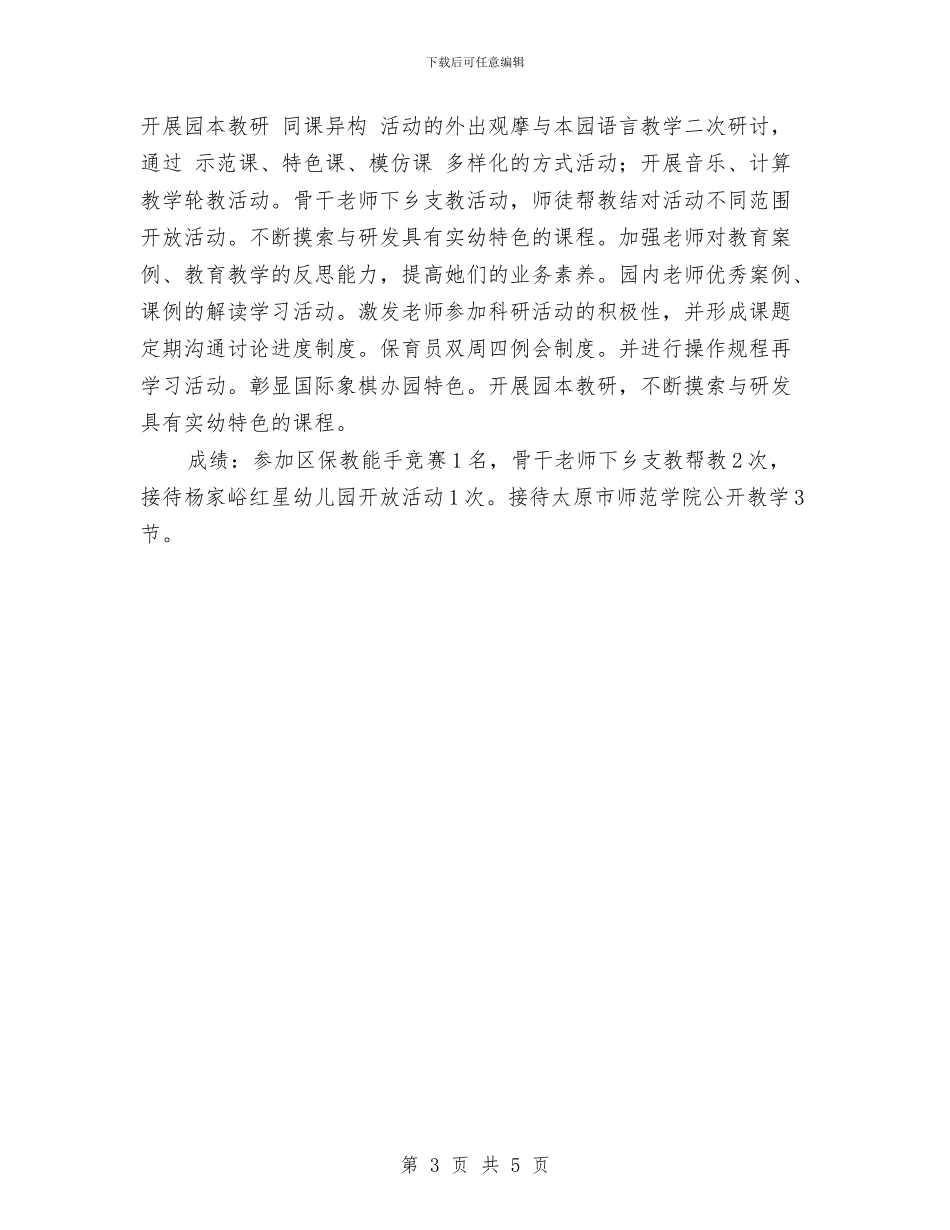 下载后可任意编辑

开展园本教研 同课异构 活动的外出观摩与本园语言教学二次研讨，通过 示范课、特色课、模仿课 多样化的方式活动；开展音乐、计算教学轮教活动。骨干老师下乡支教活动，师徒帮教结对活动不同范围开放活动。不断摸索与研发具有实幼特色的课程。加强老师对教育案例、教育教学的反思能力，提高她们的业务素养。园内老师优秀案例、课例的解读学习活动。激发老师参加科研活动的积极性，并形成课题定期沟通讨论进度制度。保育员双周四例会制度。并进行操作规程再学习活动。彰显国际象棋办园特色。开展园本教研，不断摸索与研发具有实幼特色的课程。

成绩：参加区保教能手竞赛1名，骨干老师下乡支教帮教2次，接待杨家峪红星幼儿园开放活动1次。接待太原市师范学院公开教学3节。

第 3 页 共 5 页